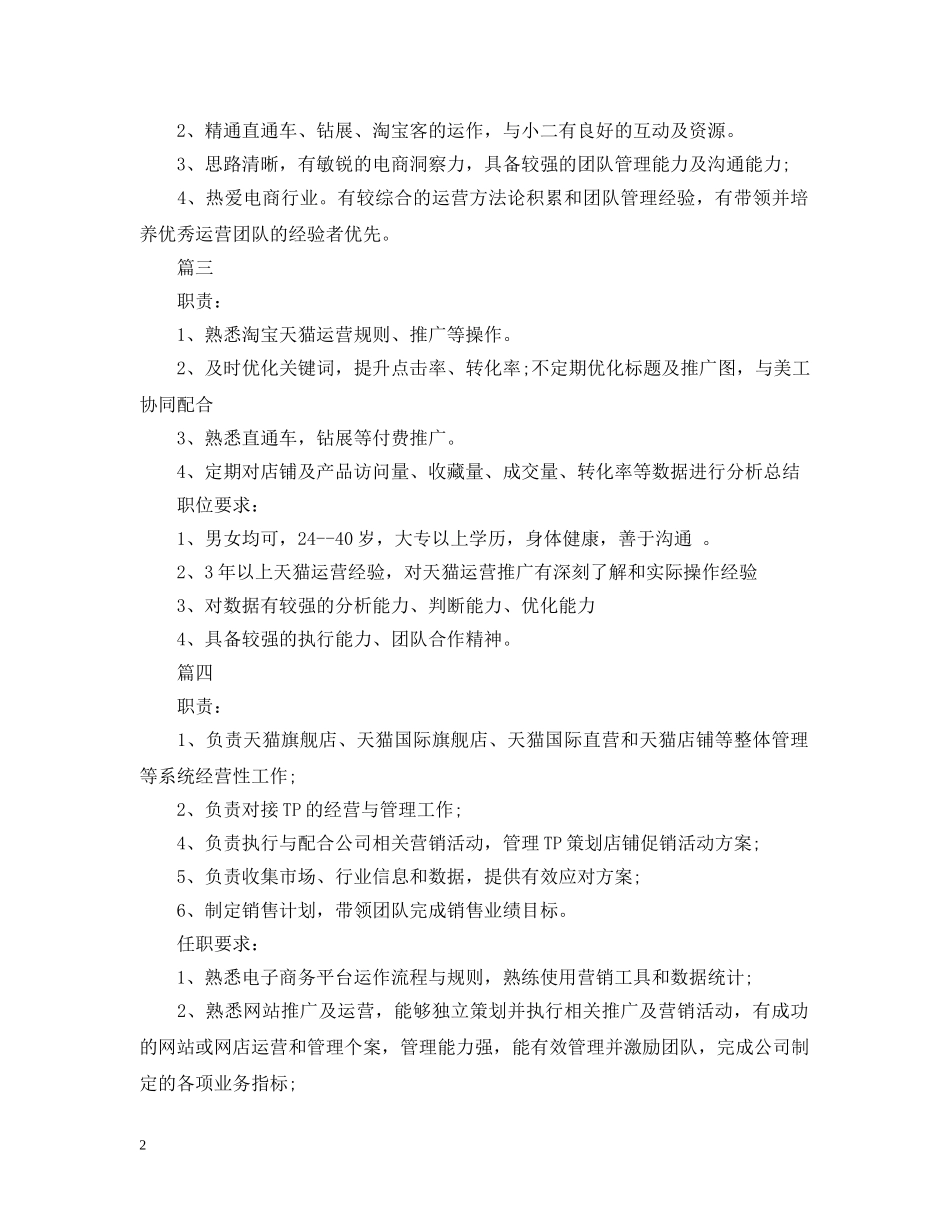 2、精通直通车、钻展、淘宝客的运作，与小二有良好的互动及资源。

3、思路清晰，有敏锐的电商洞察力，具备较强的团队管理能力及沟通能力;

4、热爱电商行业。有较综合的运营方法论积累和团队管理经验，有带领并培养优秀运营团队的经验者优先。

篇三

职责：

1、熟悉淘宝天猫运营规则、推广等操作。

2、及时优化关键词，提升点击率、转化率;不定期优化标题及推广图，与美工协同配合

3、熟悉直通车，钻展等付费推广。

4、定期对店铺及产品访问量、收藏量、成交量、转化率等数据进行分析总结

职位要求：

1、男女均可，24--40岁，大专以上学历，身体健康，善于沟通 。

2、3年以上天猫运营经验，对天猫运营推广有深刻了解和实际操作经验

3、对数据有较强的分析能力、判断能力、优化能力

4、具备较强的执行能力、团队合作精神。

篇四

职责：

1、负责天猫旗舰店、天猫国际旗舰店、天猫国际直营和天猫店铺等整体管理等系统经营性工作;

2、负责对接TP的经营与管理工作;

4、负责执行与配合公司相关营销活动，管理TP策划店铺促销活动方案;

5、负责收集市场、行业信息和数据，提供有效应对方案;

6、制定销售计划，带领团队完成销售业绩目标。

任职要求：

1、熟悉电子商务平台运作流程与规则，熟练使用营销工具和数据统计;

2、熟悉网站推广及运营，能够独立策划并执行相关推广及营销活动，有成功的网站或网店运营和管理个案，管理能力强，能有效管理并激励团队，完成公司制定的各项业务指标;

2